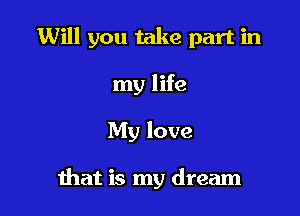 Will you take part in

my life

My love

that is my dream